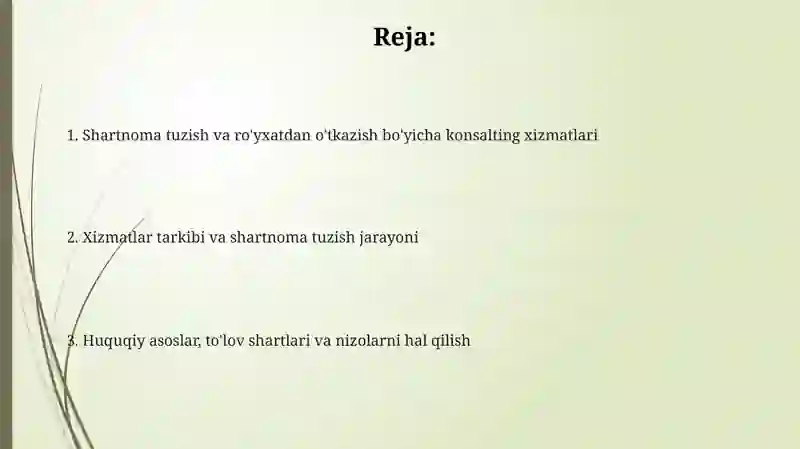 Reja:

1. Shartnoma tuzish va ro'yxatdan o'tkazish bo'yicha konsalting xizmatlari

2. Xizmatlar tarkibi va shartnoma tuzish jarayoni

3. Huquqiy asoslar, to'lov shartlari va nizolarni hal qilish